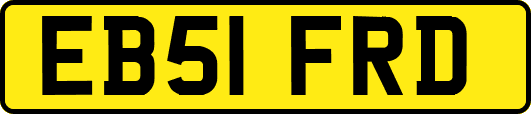 EB51 FRD